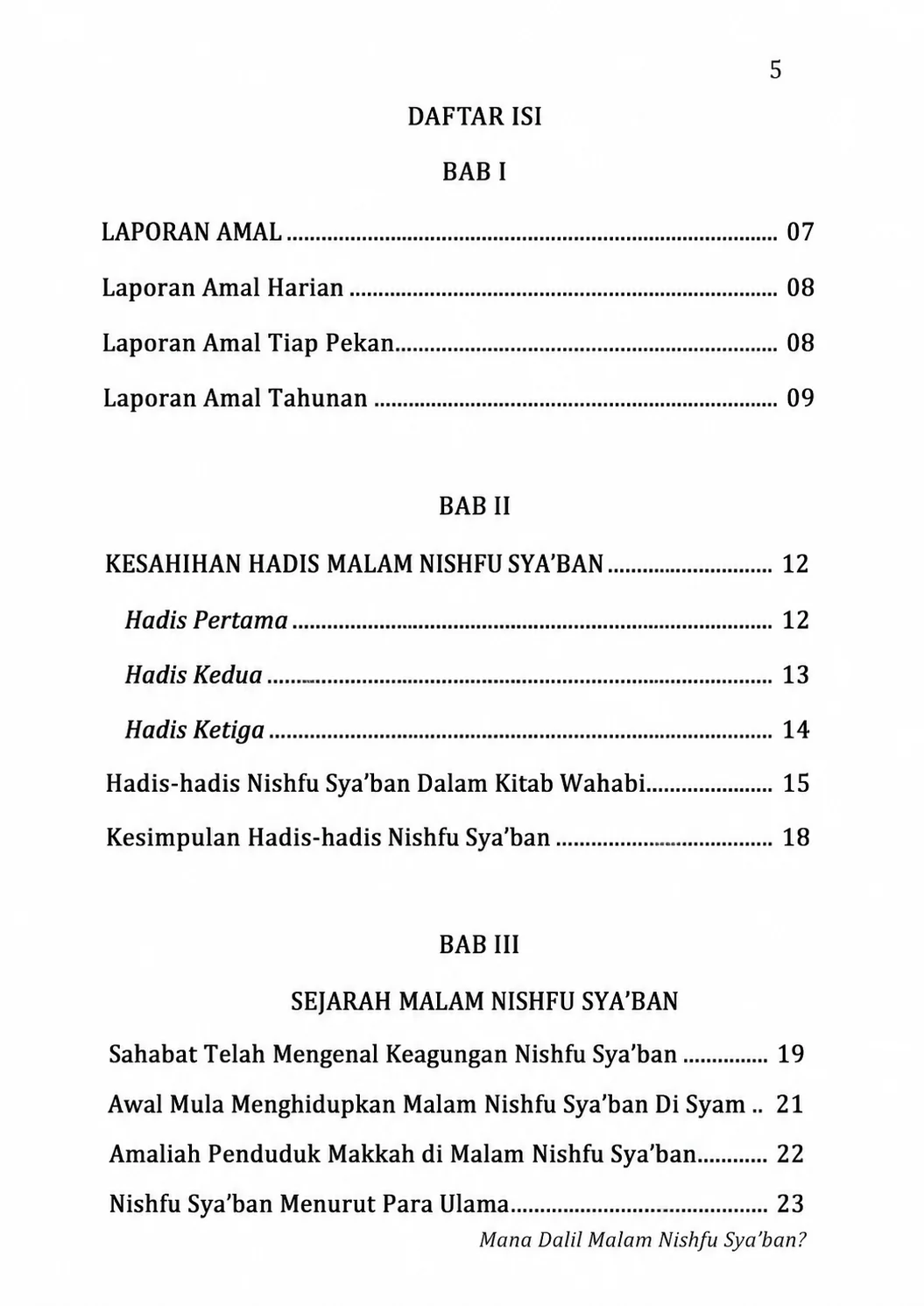 5

DAFTAR ISI

BAB I

LAPORAN AMAL 07

Laporan Amal Harian 08

Laporan Amal Tiap Pekan 08

Laporan Amal Tahunan 09

BAB II

KESAHIHAN HADIS MALAM NISHFU SYA'BAN 12

Hadis Pertama 12

Hadis Kedua 13

Hadis Ketiga 14

Hadis-hadis Nishfu Sya'ban Dalam Kitab Wahabi 15

Kesimpulan Hadis-hadis Nishfu Sya'ban 18

BAB III

SEJARAH MALAM NISHFU SYA'BAN

Sahabat Telah Mengenal Keagungan Nishfu Sya'ban 19

Awal Mula Menghidupkan Malam Nishfu Sya'ban Di Syam 21

Amaliah Penduduk Makkah di Malam Nishfu Sya'ban 22

Nishfu Sya'ban Menurut Para Ulama 23

Mana Dalil Malam Nishfu Sya'ban?